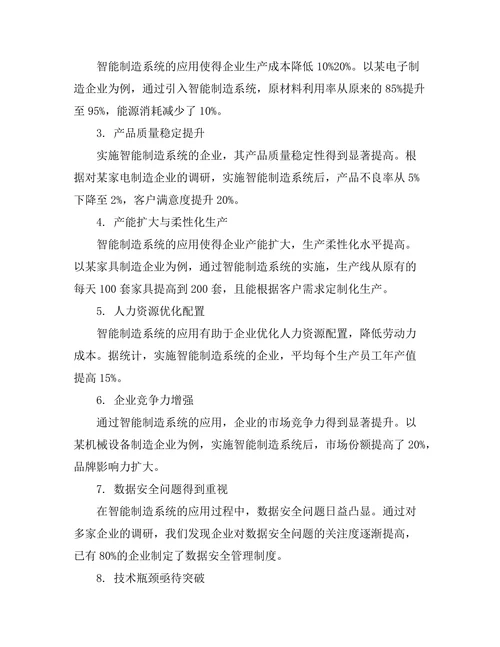 智能制造系统的应用使得企业生产成本降低 10%20%。以某电子制造企业为例，通过引入智能制造系统，原材料利用率从原来的 85%提升至 95%，能源消耗减少了 10%。

3. 产品质量稳定提升

实施智能制造系统的企业，其产品质量稳定性得到显著提高。根据对某家电制造企业的调研，实施智能制造系统后，产品不良率从 5%下降至 2%，客户满意度提升 20%。

4. 产能扩大与柔性化生产

智能制造系统的应用使得企业产能扩大，生产柔性化水平提高。以某家具制造企业为例，通过智能制造系统的实施，生产线从原有的每天 100 套家具提高到 200 套，且能根据客户需求定制化生产。

5. 人力资源优化配置

智能制造系统的应用有助于企业优化人力资源配置，降低劳动力成本。据统计，实施智能制造系统的企业，平均每个生产员工年产值提高 15%。

6. 企业竞争力增强

通过智能制造系统的应用，企业的市场竞争力得到显著提升。以某机械设备制造企业为例，实施智能制造系统后，市场份额提高了 20%，品牌影响力扩大。

7. 数据安全问题得到重视

在智能制造系统的应用过程中，数据安全问题日益凸显。通过对多家企业的调研，我们发现企业对数据安全问题的关注度逐渐提高，已有 80%的企业制定了数据安全管理制度。

8. 技术瓶颈亟待突破